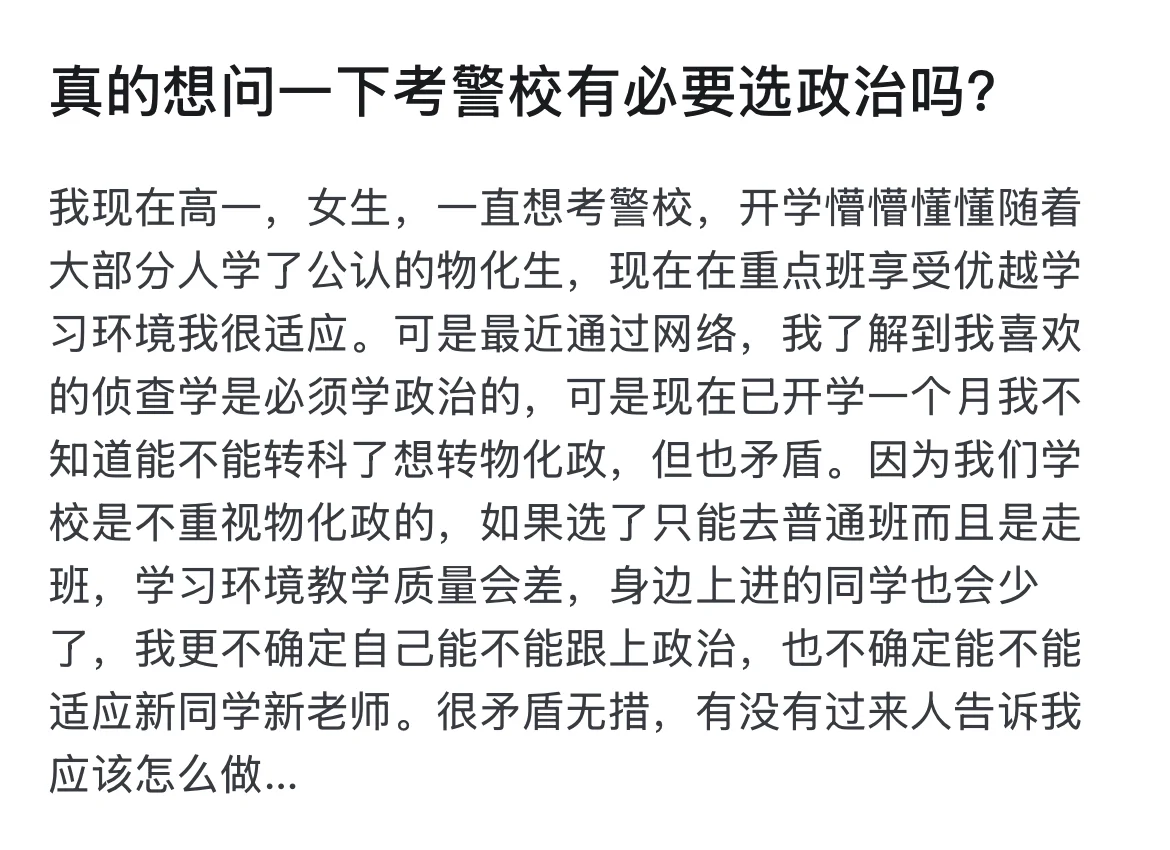 真的想问一下考警校有必要选政治吗?

我现在高一，女生，一直想考警校，开学懵懵懂懂随着大部分人学了公认的物化生，现在在重点班享受优越学习环境我很适应。可是最近通过网络，我了解到我喜欢的侦查学是必须学政治的，可是现在已开学一个月我不知道能不能转科了想转物化政，但也矛盾。因为我们学校是不重视物化政的，如果选了只能去普通班而且是走班，学习环境教学质量会差，身边上进的同学也会少了，我更不确定自己能不能跟上政治，也不确定能不能适应新同学新老师。很矛盾无措，有没有过来人告诉我应该怎么做...